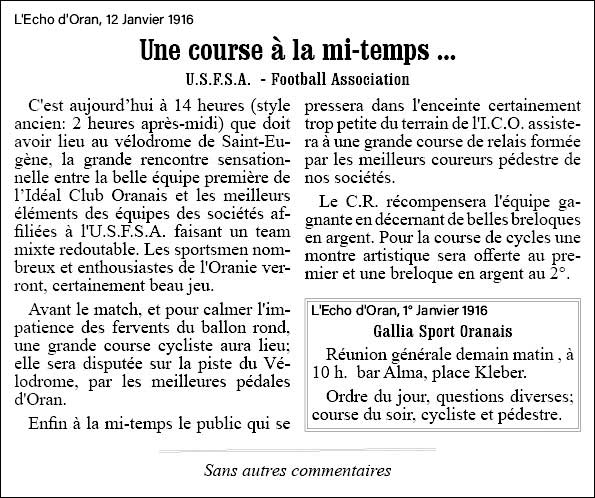 L'Echo d'Oran, 12 Janvier 1916

Une course à la mi-temps ...

U.S.F.S.A. - Football Association

C'est aujourd'hui à 14 heures (style ancien: 2 heures après-midi) que doit avoir lieu au vélodrome de Saint-Eugène, la grande rencontre sensationnelle entre la belle équipe première de l'Idéal Club Oranais et les meilleurs éléments des équipes des sociétés affiliées à l'U.S.F.S.A. faisant un team mixte redoutable. Les sportsmen nombreux et enthousiastes de l'Oranie verront, certainement beau jeu.

Avant le match, et pour calmer l'impatience des fervents du ballon rond, une grande course cycliste aura lieu; elle sera disputée sur la piste du Vélodrome, par les meilleures pédales d'Oran.

Enfin à la mi-temps le public qui se pressera dans l'enceinte certainement trop petite du terrain de l'I.C.O. assistera à une grande course de relais formée par les meilleurs coureurs pédestre de nos sociétés.

Le C.R. récompensera l'équipe gagnante en décernant de belles breloques en argent. Pour la course de cycles une montre artistique sera offerte au premier et une breloque en argent au 2°.

L'Echo d'Oran, 1° Janvier 1916

Gallia Sport Oranais

Réunion générale demain matin , à 10 h. bar Alma, place Kleber.

Ordre du jour, questions diverses; course du soir, cycliste et pédestre.

Sans autres commentaires